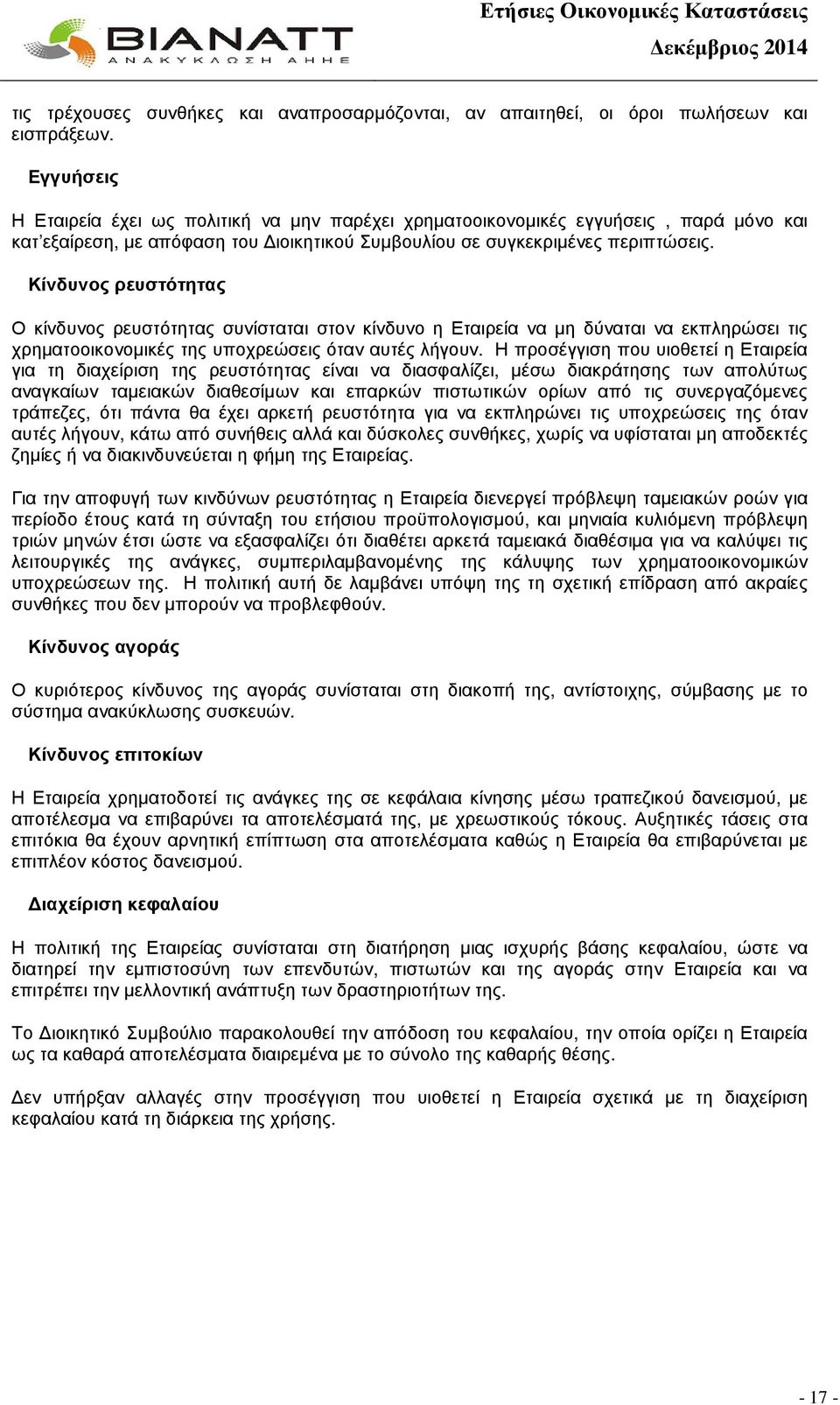 ΒΙΑΝΑΤΤ
ΑΝΑΚΥΚΛΩΣΗ ΑΗΗΕ

Ετήσιες Οικονομικές Καταστάσεις
Δεκέμβριος 2014

τις τρέχουσες συνθήκες και αναπροσαρμόζονται, αν απαιτηθεί, οι όροι πωλήσεων και εισπράξεων.

Εγγυήσεις

Η Εταιρεία έχει ως πολιτική να μην παρέχει χρηματοοικονομικές εγγυήσεις , παρά μόνο και κατ'εξαίρεση, με απόφαση του Διοικητικού Συμβουλίου σε συγκεκριμένες περιπτώσεις.

Κίνδυνος ρευστότητας

Ο κίνδυνος ρευστότητας συνίσταται στον κίνδυνο η Εταιρεία να μη δύναται να εκπληρώσει τις χρηματοοικονομικές της υποχρεώσεις όταν αυτές λήγουν. Η προσέγγιση που υιοθετεί η Εταιρεία για τη διαχείριση της ρευστότητας είναι να διασφαλίζει, μέσω διακράτησης των απολύτως αναγκαίων ταμειακών διαθεσίμων και επαρκών πιστωτικών ορίων από τις συνεργαζόμενες τράπεζες, ότι πάντα θα έχει αρκετή ρευστότητα για να εκπληρώνει τις υποχρεώσεις της όταν αυτές λήγουν, κάτω από συνήθεις αλλά και δύσκολες συνθήκες, χωρίς να υφίσταται μη αποδεκτές ζημίες ή να διακινδυνεύεται η φήμη της Εταιρείας.

Για την αποφυγή των κινδύνων ρευστότητας η Εταιρεία διενεργεί πρόβλεψη ταμειακών ροών για περίοδο έτους κατά τη σύνταξη του ετήσιου προϋπολογισμού, και μηνιαία κυλιόμενη πρόβλεψη τριών μηνών έτσι ώστε να εξασφαλίζει ότι διαθέτει αρκετά ταμειακά διαθέσιμα για να καλύψει τις λειτουργικές της ανάγκες, συμπεριλαμβανομένης της κάλυψης των χρηματοοικονομικών υποχρεώσεων της. Η πολιτική αυτή δε λαμβάνει υπόψη της τη σχετική επίδραση από ακραίες συνθήκες που δεν μπορούν να προβλεφθούν.

Κίνδυνος αγοράς

Ο κυριότερος κίνδυνος της αγοράς συνίσταται στη διακοπή της, αντίστοιχης, σύμβασης με το σύστημα ανακύκλωσης συσκευών.

Κίνδυνος επιτοκίων

Η Εταιρεία χρηματοδοτεί τις ανάγκες της σε κεφάλαια κίνησης μέσω τραπεζικού δανεισμού, με αποτέλεσμα να επιβαρύνει τα αποτελέσματά της, με χρεωστικούς τόκους. Αυξητικές τάσεις στα επιτόκια θα έχουν αρνητική επίπτωση στα αποτελέσματα καθώς η Εταιρεία θα επιβαρύνεται με επιπλέον κόστος δανεισμού.

Διαχείριση κεφαλαίου

Η πολιτική της Εταιρείας συνίσταται στη διατήρηση μιας ισχυρής βάσης κεφαλαίου, ώστε να διατηρεί την εμπιστοσύνη των επενδυτών, πιστωτών και της αγοράς στην Εταιρεία και να επιτρέπει την μελλοντική ανάπτυξη των δραστηριοτήτων της.

Το Διοικητικό Συμβούλιο παρακολουθεί την απόδοση του κεφαλαίου, την οποία ορίζει η Εταιρεία ως τα καθαρά αποτελέσματα διαιρεμένα με το σύνολο της καθαρής θέσης.

Δεν υπήρξαν αλλαγές στην προσέγγιση που υιοθετεί η Εταιρεία σχετικά με τη διαχείριση κεφαλαίου κατά τη διάρκεια της χρήσης.

- 17 -